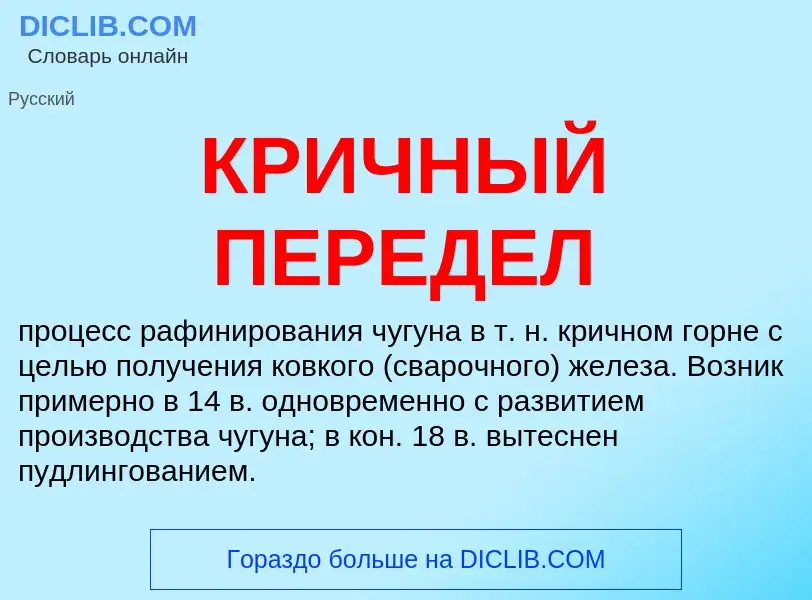 DICLIB.COM
Словарь онлайн

Русский

КРИЧНЫЙ ПЕРЕДЕЛ

процесс рафинирования чугуна в т. н. кричном горне с целью получения ковкого (сварочного) железа. Возник примерно в 14 в. одновременно с развитием производства чугуна; в кон. 18 в. вытеснен пудлингованием.

Гораздо больше на DICLIB.COM